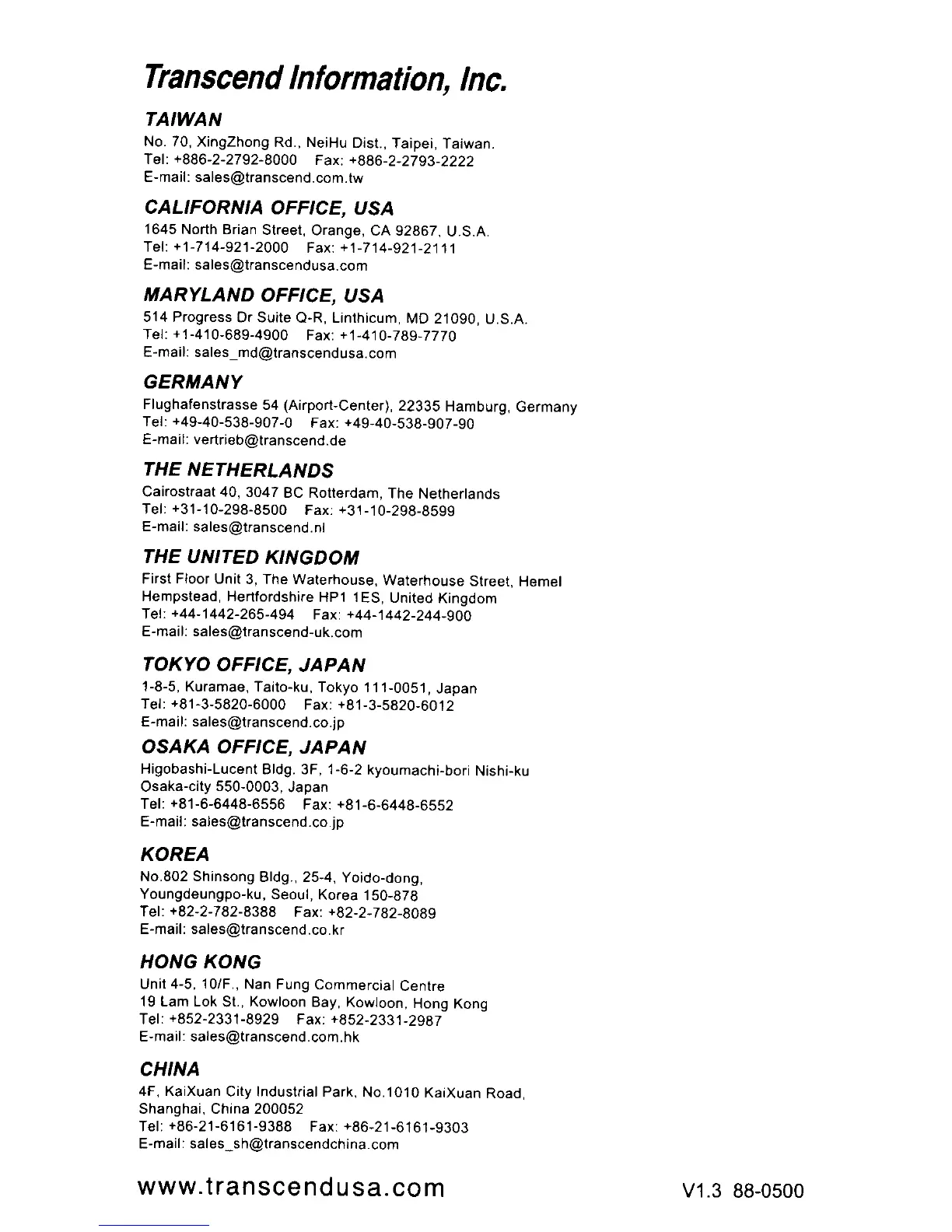 Transcend Information, Inc.

TAIWAN
No. 70, XingZhong Rd., NeiHu Dist., Taipei, Taiwan.
Tel: +886-2-2792-8000 Fax: +886-2-2793-2222
E-mail: sales@transcend.com.tw

CALIFORNIA OFFICE, USA
1645 North Brian Street, Orange, CA 92867, U.S.A.
Tel: +1-714-921-2000 Fax: +1-714-921-2111
E-mail: sales@transcendusa.com

MARYLAND OFFICE, USA
514 Progress Dr Suite Q-R, Linthicum, MD 21090, U.S.A.
Tel: +1-410-689-4900 Fax: +1-410-789-7770
E-mail: sales_md@transcendusa.com

GERMANY
Flughafenstrasse 54 (Airport-Center), 22335 Hamburg, Germany
Tel: +49-40-538-907-0 Fax: +49-40-538-907-90
E-mail: vertrieb@transcend.de

THE NETHERLANDS
Cairostraat 40, 3047 BC Rotterdam, The Netherlands
Tel: +31-10-298-8500 Fax: +31-10-298-8599
E-mail: sales@transcend.nl

THE UNITED KINGDOM
First Floor Unit 3, The Waterhouse, Waterhouse Street, Hemel Hempstead, Hertfordshire HP1 1ES, United Kingdom
Tel: +44-1442-265-494 Fax: +44-1442-244-900
E-mail: sales@transcend-uk.com

TOKYO OFFICE, JAPAN
1-8-5, Kuramae, Taito-ku, Tokyo 111-0051, Japan
Tel: +81-3-5820-6000 Fax: +81-3-5820-6012
E-mail: sales@transcend.co.jp

OSAKA OFFICE, JAPAN
Higobashi-Lucent Bldg. 3F, 1-6-2 kyoumachi-bori Nishi-ku
Osaka-city 550-0003, Japan
Tel: +81-6-6448-6556 Fax: +81-6-6448-6552
E-mail: sales@transcend.co.jp

KOREA
No.802 Shinsong Bldg., 25-4, Yoido-dong,
Youngdeungpo-ku, Seoul, Korea 150-878
Tel: +82-2-782-8388 Fax: +82-2-782-8089
E-mail: sales@transcend.co.kr

HONG KONG
Unit 4-5, 10/F., Nan Fung Commercial Centre
19 Lam Lok St., Kowloon Bay, Kowloon, Hong Kong
Tel: +852-2331-8929 Fax: +852-2331-2987
E-mail: sales@transcend.com.hk

CHINA
4F, KaiXuan City Industrial Park, No.1010 KaiXuan Road,
Shanghai, China 200052
Tel: +86-21-6161-9388 Fax: +86-21-6161-9303
E-mail: sales_sh@transcendchina.com

www.transcendusa.com V1.3 88-0500